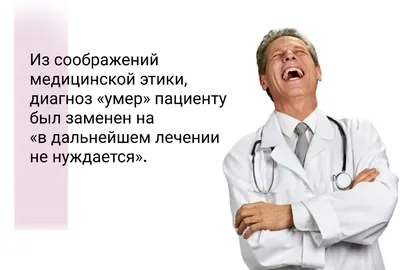 Из соображений медицинской этики, диагноз «умер» пациенту был заменен на «в дальнейшем лечении не нуждается».